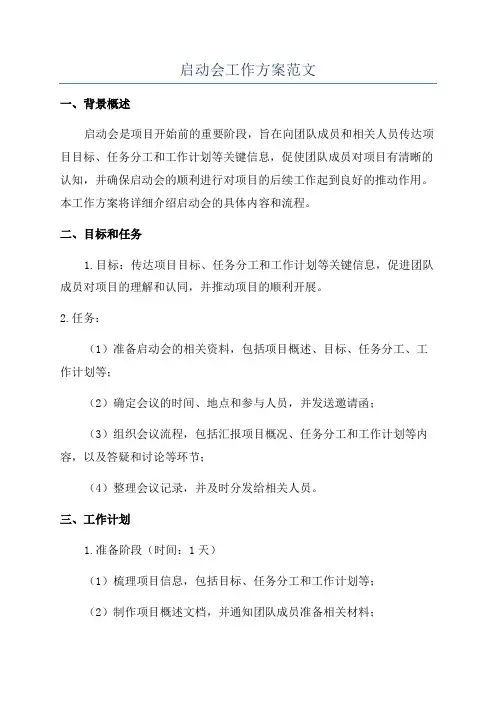 启动会工作方案范文

一、背景概述

启动会是项目开始前的重要阶段，旨在向团队成员和相关人员传达项目目标、任务分工和工作计划等关键信息，促使团队成员对项目有清晰的认知，并确保启动会的顺利进行对项目的后续工作起到良好的推动作用。本工作方案将详细介绍启动会的具体内容和流程。

二、目标和任务

1.目标：传达项目目标、任务分工和工作计划等关键信息，促进团队成员对项目的理解和认同，并推动项目的顺利开展。

2.任务：

（1）准备启动会的相关资料，包括项目概述、目标、任务分工、工作计划等；

（2）确定会议的时间、地点和参与人员，并发送邀请函；

（3）组织会议流程，包括汇报项目概况、任务分工和工作计划等内容，以及答疑和讨论等环节；

（4）整理会议记录，并及时分发给相关人员。

三、工作计划

1.准备阶段（时间：1天）

（1）梳理项目信息，包括目标、任务分工和工作计划等；

（2）制作项目概述文档，并通知团队成员准备相关材料；